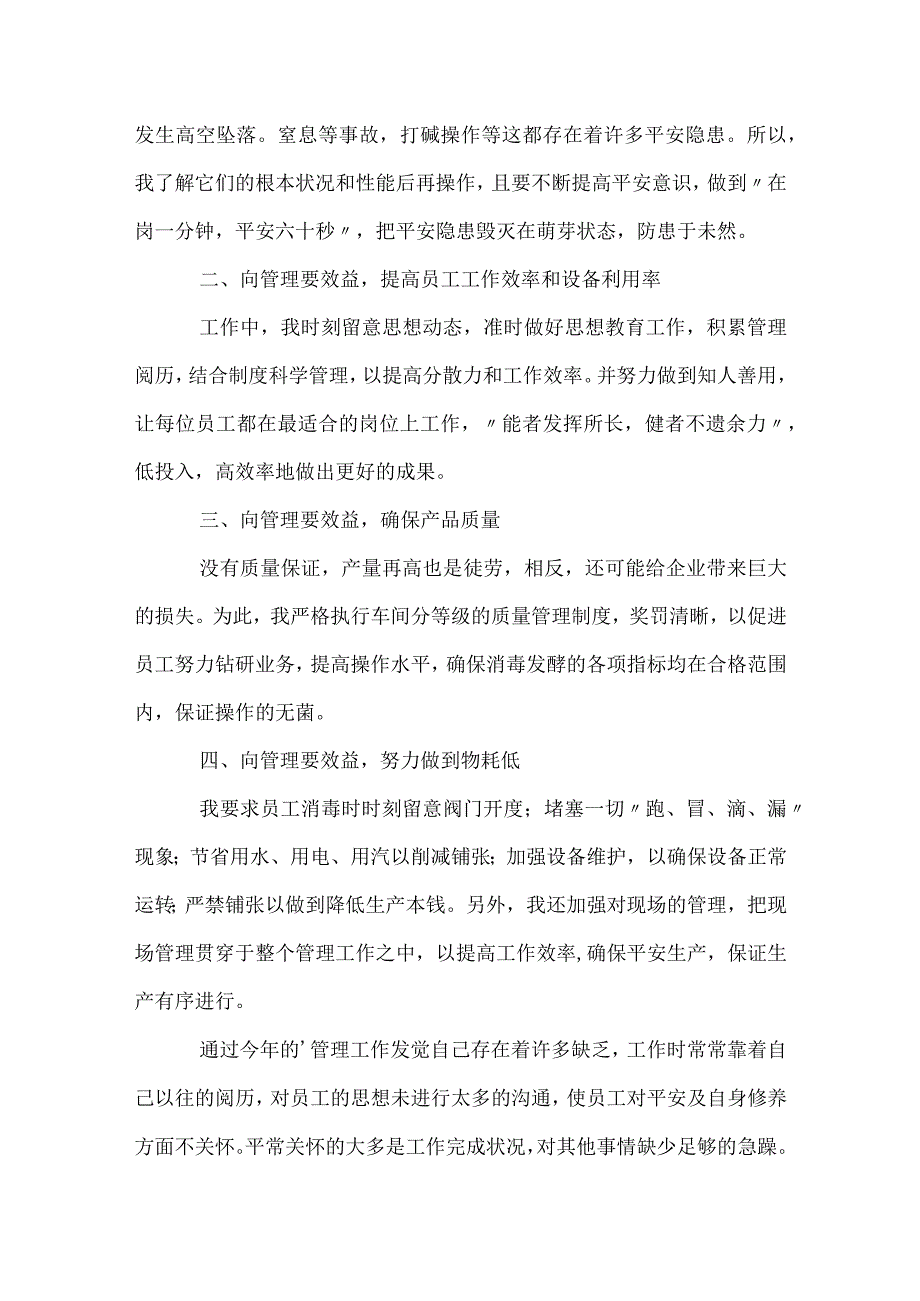 发生高空坠落。窒息等事故，打碱操作等这都存在着许多平安隐患。所以，我了解它们的根本状况和性能后再操作，且要不断提高平安意识，做到〃在岗一分钟，平安六十秒〃，把平安隐患毁灭在萌芽状态，防患于未然。

二、向管理要效益，提高员工工作效率和设备利用率

工作中，我时刻留意思想动态，准时做好思想教育工作，积累管理阅历，结合制度科学管理，以提高分散力和工作效率。并努力做到知人善用，让每位员工都在最适合的岗位上工作，〃能者发挥所长，健者不遗余力〃，低投入，高效率地做出更好的成果。

三、向管理要效益，确保产品质量

没有质量保证，产量再高也是徒劳，相反，还可能给企业带来巨大的损失。为此，我严格执行车间分等级的质量管理制度，奖罚清晰，以促进员工努力钻研业务，提高操作水平，确保消毒发酵的各项指标均在合格范围内，保证操作的无菌。

四、向管理要效益，努力做到物耗低

我要求员工消毒时时刻留意阀门开度；堵塞一切〃跑、冒、滴、漏〃现象；节省用水、用电、用汽以削减铺张；加强设备维护，以确保设备正常运转；严禁铺张以做到降低生产本钱。另外，我还加强对现场的管理，把现场管理贯穿于整个管理工作之中，以提高工作效率，确保平安生产，保证生产有序进行。

通过今年的'管理工作发觉自己存在着许多缺乏，工作时常常靠着自己以往的阅历，对员工的思想未进行太多的沟通，使员工对平安及自身修养方面不关怀。平常关怀的大多是工作完成状况，对其他事情缺少足够的急躁。